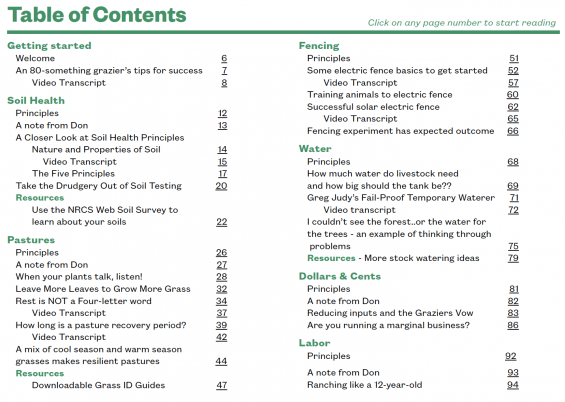 Table of Contents

Click on any page number to start reading

Getting started
Welcome 6
An 80-something grazier's tips for success 7
Video Transcript 8

Soil Health
Principles 12
A note from Don 13
A Closer Look at Soil Health Principles
Nature and Properties of Soil 14
Video Transcript 15
The Five Principles 17
Take the Drudgery Out of Soil Testing 20
Resources
Use the NRCS Web Soil Survey to learn about your soils 22

Pastures
Principles 26
A note from Don 27
When your plants talk, listen! 28
Leave More Leaves to Grow More Grass 32
Rest is NOT a Four-letter word 34
Video Transcript 37
How long is a pasture recovery period? 39
Video Transcript 42
A mix of cool season and warm season grasses makes resilient pastures 44
Resources
Downloadable Grass ID Guides 47

Fencing
Principles 51
Some electric fence basics to get started 52
Video Transcript 57
Training animals to electric fence 60
Successful solar electric fence 62
Video Transcript 65
Fencing experiment has expected outcome 66

Water
Principles 68
How much water do livestock need and how big should the tank be?? 69
Greg Judy's Fail-Proof Temporary Waterer 71
Video transcript 72
I couldn't see the forest..or the water for the trees - an example of thinking through problems 75
Resources - More stock watering ideas 79

Dollars & Cents
Principles 81
A note from Don 82
Reducing inputs and the Graziers Vow 83
Are you running a marginal business? 86

Labor
Principles 92
A note from Don 93
Ranching like a 12-year-old 94